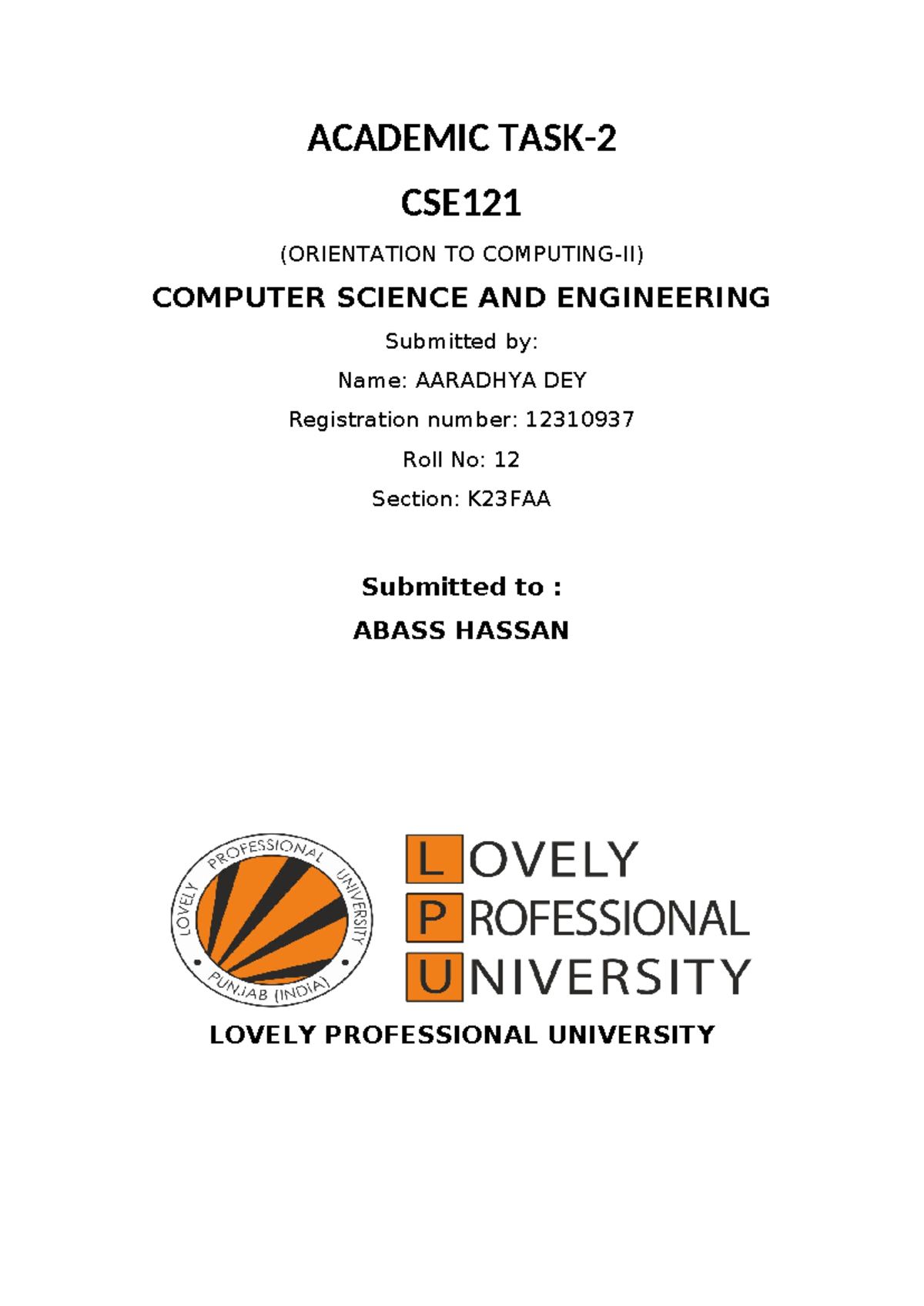 ACADEMIC TASK-2

CSE121

(ORIENTATION TO COMPUTING-II)

COMPUTER SCIENCE AND ENGINEERING

Submitted by:

Name: AARADHYA DEY

Registration number: 12310937

Roll No: 12

Section: K23FAA

Submitted to :

ABASS HASSAN

LOVELY PROFESSIONAL UNIVERSITY PUNJAB (INDIA)

LOVELY PROFESSIONAL UNIVERSITY

LOVELY PROFESSIONAL UNIVERSITY